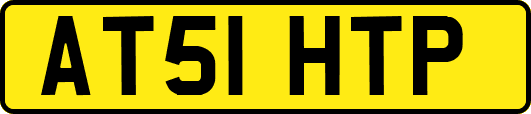 AT51 HTP